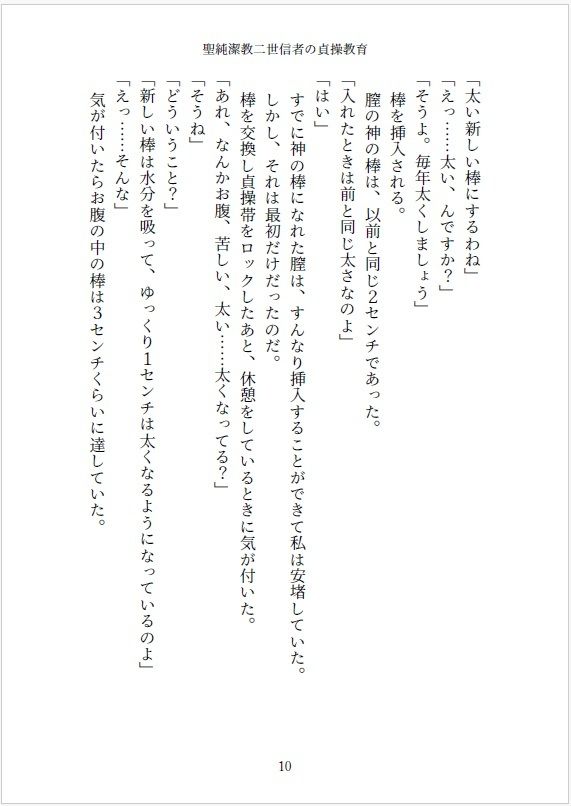 聖純潔教二世信者の貞操教育

「太い新しい棒にするわね」
「えっ……太い、んですか?」
「そうよ。毎年太くしましょう」
　棒を挿入される。
　膣の神の棒は、以前と同じ2センチであった。
「入れたときは前と同じ太さなのよ」
「はい」
　すでに神の棒になれた膣は、すんなり挿入することができて私は安堵していた。
　しかし、それは最初だけだったのだ。
　棒を交換し貞操帯をロックしたあと、休憩をしているときに気が付いた。
「あれ、なんかお腹、苦しい、太い……太くなってる?」
「そうね」
「どういうこと?」
「新しい棒は水分を吸って、ゆっくり1センチは太くなるようになっているのよ」
「えっ……そんな」
　気が付いたらお腹の中の棒は3センチくらいに達していた。

10